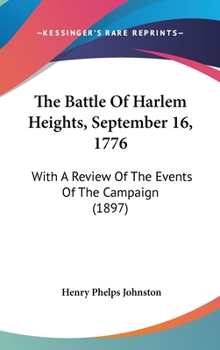 —KESSINGER'S RARE REPRINTS—

The Battle Of Harlem Heights, September 16, 1776

With A Review Of The Events Of The Campaign (1897)

Henry Phelps Johnston